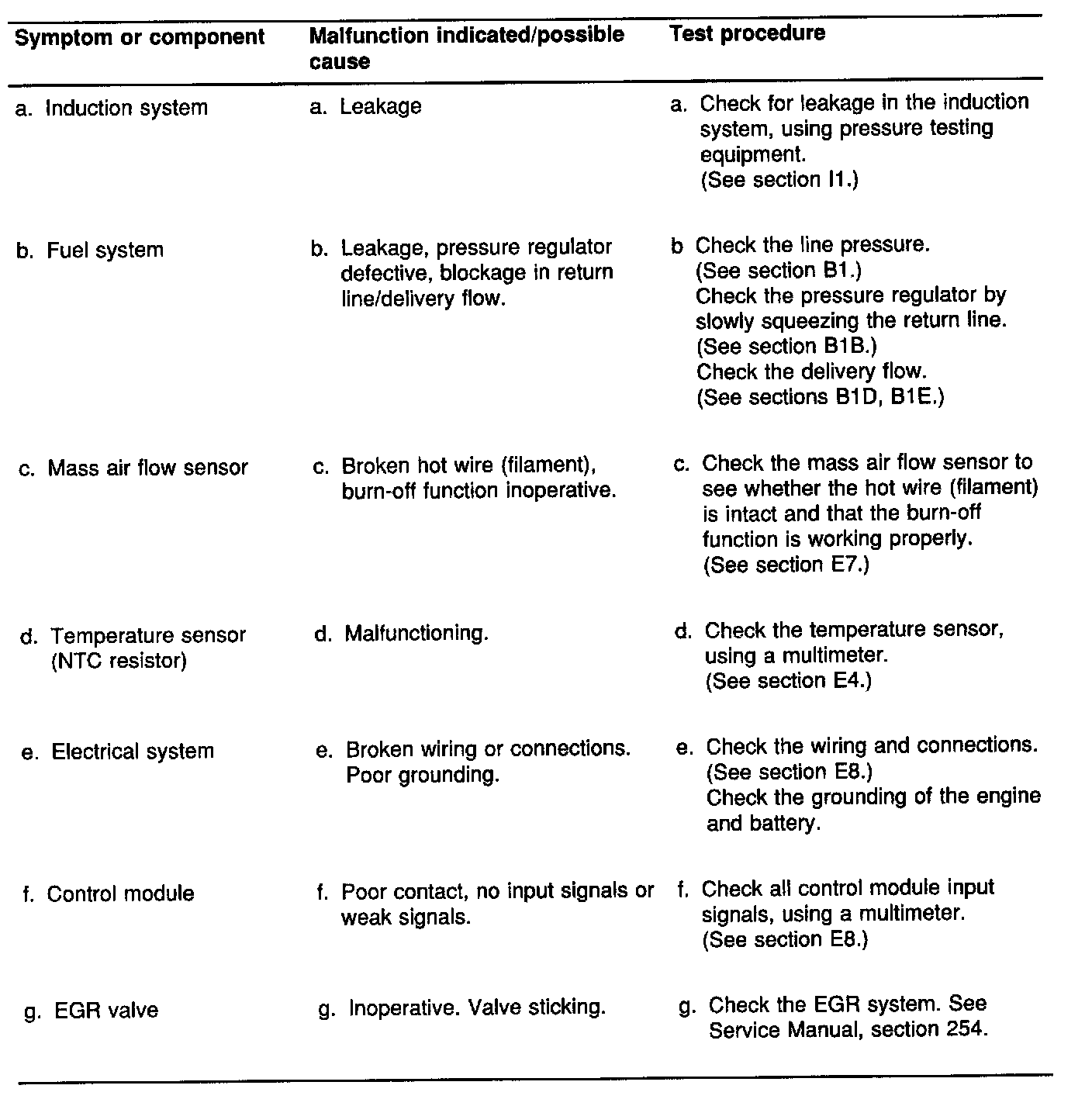 | Symptom or component | Malfunction indicated/possible cause | Test procedure |
|---|---|---|
| a. Induction system | a. Leakage | a. Check for leakage in the induction system, using pressure testing equipment. (See section I1.) |
| b. Fuel system | b. Leakage, pressure regulator defective, blockage in return line/delivery flow. | b Check the line pressure. (See section B1.) Check the pressure regulator by slowly squeezing the return line. (See section B1B.) Check the delivery flow. (See sections B1D, B1E.) |
| c. Mass air flow sensor | c. Broken hot wire (filament), burn-off function inoperative. | c. Check the mass air flow sensor to see whether the hot wire (filament) is intact and that the burn-off function is working properly. (See section E7.) |
| d. Temperature sensor (NTC resistor) | d. Malfunctioning. | d. Check the temperature sensor, using a multimeter. (See section E4.) |
| e. Electrical system | e. Broken wiring or connections. Poor grounding. | e. Check the wiring and connections. (See section E8.) Check the grounding of the engine and battery. |
| f. Control module | f. Poor contact, no input signals or weak signals. | f. Check all control module input signals, using a multimeter. (See section E8.) |
| g. EGR valve | g. Inoperative. Valve sticking. | g. Check the EGR system. See Service Manual, section 254. |